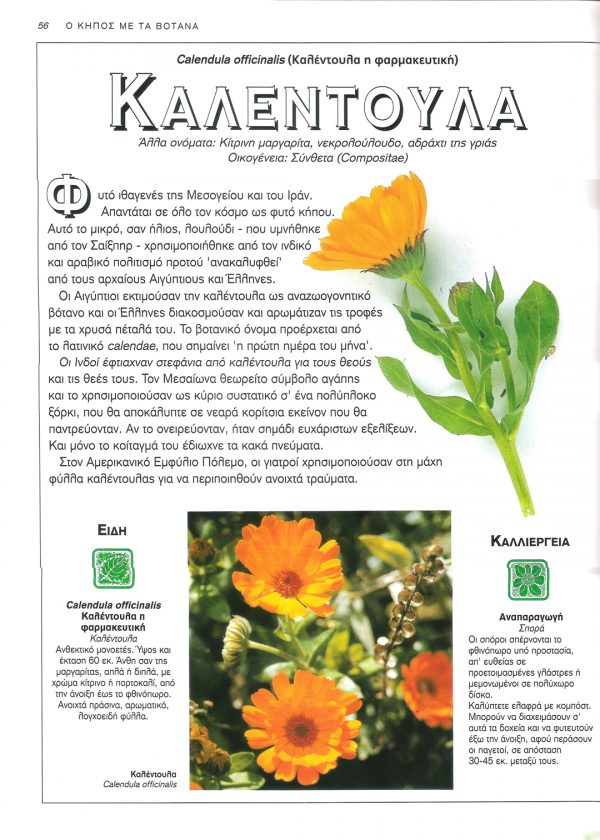 56 Ο ΚΗΠΟΣ ΜΕ ΤΑ ΒΟΤΑΝΑ

Calendula officinalis (Καλέντουλα η φαρμακευτική)

ΚΑΛΕΝΤΟΥΛΑ

Άλλα ονόματα: Κίτρινη μαργαρίτα, νεκρολούλουδο, αδράχτι της γριάς
Οικογένεια: Σύνθετα (Compositae)

Φυτό ιθαγενές της Μεσογείου και του Ιράν. Απαντάται σε όλο τον κόσμο ως φυτό κήπου. Αυτό το μικρό, σαν ήλιος, λουλούδι - που υμνήθηκε από τον Σαίξπηρ - χρησιμοποιήθηκε από τον ινδικό και αραβικό πολιτισμό προτού 'ανακαλυφθεί' από τους αρχαίους Αιγύπτιους και Έλληνες.

Οι Αιγύπτιοι εκτιμούσαν την καλέντουλα ως αναζωογονητικό βότανο και οι Έλληνες διακοσμούσαν και αρωμάτιζαν τις τροφές με τα χρυσά πέταλά του. Το βοτανικό όνομα προέρχεται από το λατινικό calendae, που σημαίνει 'η πρώτη ημέρα του μήνα'.

Οι Ινδοί έφτιαχναν στεφάνια από καλέντουλα για τους θεούς και τις θεές τους. Τον Μεσαίωνα θεωρείτο σύμβολο αγάπης και το χρησιμοποιούσαν ως κύριο συστατικό σ' ένα πολύπλοκο ξόρκι, που θα αποκάλυπτε σε νεαρά κορίτσια εκείνον που θα παντρεύονταν. Αν το ονειρεύονταν, ήταν σημάδι ευχάριστων εξελίξεων. Και μόνο το κοίταγμά του έδιωχνε τα κακά πνεύματα.

Στον Αμερικανικό Εμφύλιο Πόλεμο, οι γιατροί χρησιμοποιούσαν στη μάχη φύλλα καλέντουλας για να περιποιηθούν ανοιχτά τραύματα.

ΕΙΔΗ

Calendula officinalis
Καλέντουλα η φαρμακευτική
Καλέντουλα
Ανθεκτικό μονοετές. Ύψος και έκταση 60 εκ. Άνθη σαν της μαργαρίτας, απλά ή διπλά, με χρώμα κίτρινο ή πορτοκαλί, από την άνοιξη έως το φθινόπωρο. Ανοιχτά πράσινα, αρωματικά, λογχοειδή φύλλα.

Καλέντουλα
Calendula officinalis

ΚΑΛΛΙΕΡΓΕΙΑ

Αναπαραγωγή
Σπορά
Οι σπόροι σπέρνονται το φθινόπωρο υπό προστασία, απ' ευθείας σε προετοιμασμένες γλάστρες ή μεμονωμένοι σε πολύχωρο δίσκο.
Καλύπτετε ελαφρά με κομπόστ. Μπορούν να διαχειμάσουν σ' αυτά τα δοχεία και να φυτευτούν έξω την άνοιξη, αφού περάσουν οι παγετοί, σε απόσταση 30-45 εκ. μεταξύ τους.